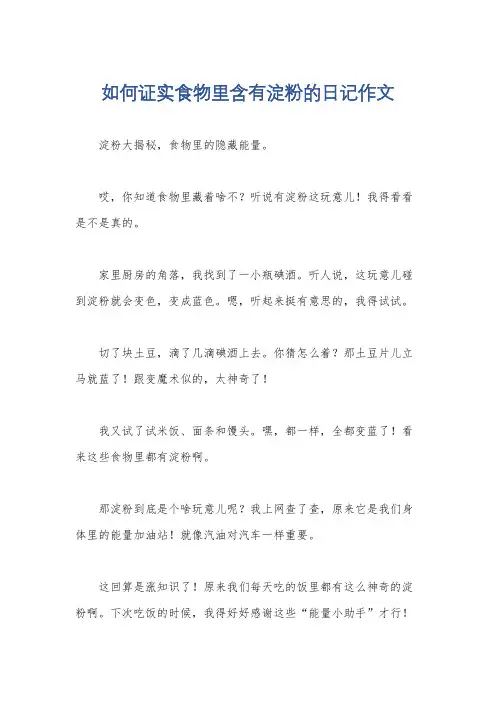 如何证实食物里含有淀粉的日记作文

淀粉大揭秘，食物里的隐藏能量。

哎，你知道食物里藏着啥不？听说有淀粉这玩意儿！我得看看是不是真的。

家里厨房的角落，我找到了一小瓶碘酒。听人说，这玩意儿碰到淀粉就会变色，变成蓝色。嗯，听起来挺有意思的，我得试试。

切了块土豆，滴了几滴碘酒上去。你猜怎么着？那土豆片儿立马就蓝了！跟变魔术似的，太神奇了！

我又试了试米饭、面条和馒头。嘿，都一样，全都变蓝了！看来这些食物里都有淀粉啊。

那淀粉到底是个啥玩意儿呢？我上网查了查，原来它是我们身体里的能量加油站！就像汽油对汽车一样重要。

这回算是涨知识了！原来我们每天吃的饭里都有这么神奇的淀粉啊。下次吃饭的时候，我得好好感谢这些“能量小助手”才行！